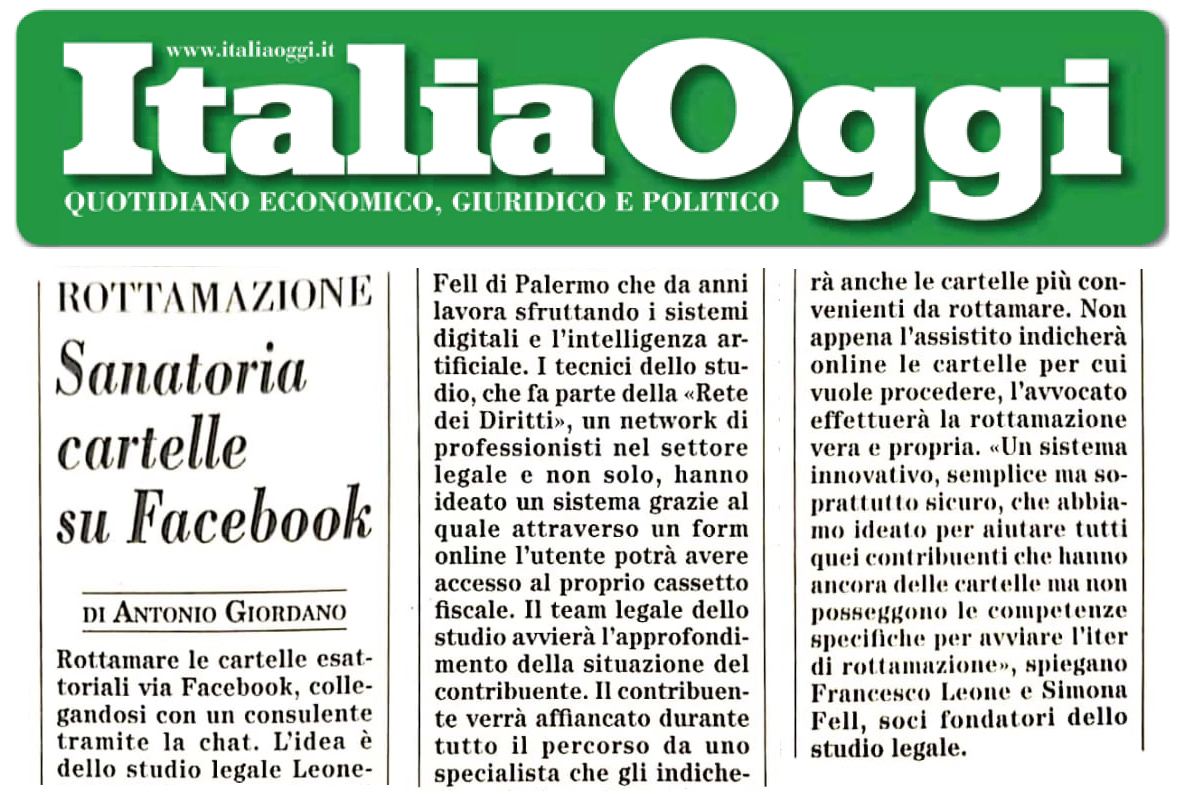 www.italiaoggi.it

ItaliaOggi

QUOTIDIANO ECONOMICO, GIURIDICO E POLITICO

ROTTAMAZIONE

Sanatoria cartelle su Facebook

DI ANTONIO GIORDANO

Rottamare le cartelle esattoriali via Facebook, collegandosi con un consulente tramite la chat. L'idea è dello studio legale Leone-Fell di Palermo che da anni lavora sfruttando i sistemi digitali e l'intelligenza artificiale. I tecnici dello studio, che fa parte della «Rete dei Diritti», un network di professionisti nel settore legale e non solo, hanno ideato un sistema grazie al quale attraverso un form online l'utente potrà avere accesso al proprio cassetto fiscale. Il team legale dello studio avvierà l'approfondimento della situazione del contribuente. Il contribuente verrà affiancato durante tutto il percorso da uno specialista che gli indicherà anche le cartelle più convenienti da rottamare. Non appena l'assistito indicherà online le cartelle per cui vuole procedere, l'avvocato effettuerà la rottamazione vera e propria. «Un sistema innovativo, semplice ma soprattutto sicuro, che abbiamo ideato per aiutare tutti quei contribuenti che hanno ancora delle cartelle ma non posseggono le competenze specifiche per avviare l'iter di rottamazione», spiegano Francesco Leone e Simona Fell, soci fondatori dello studio legale.